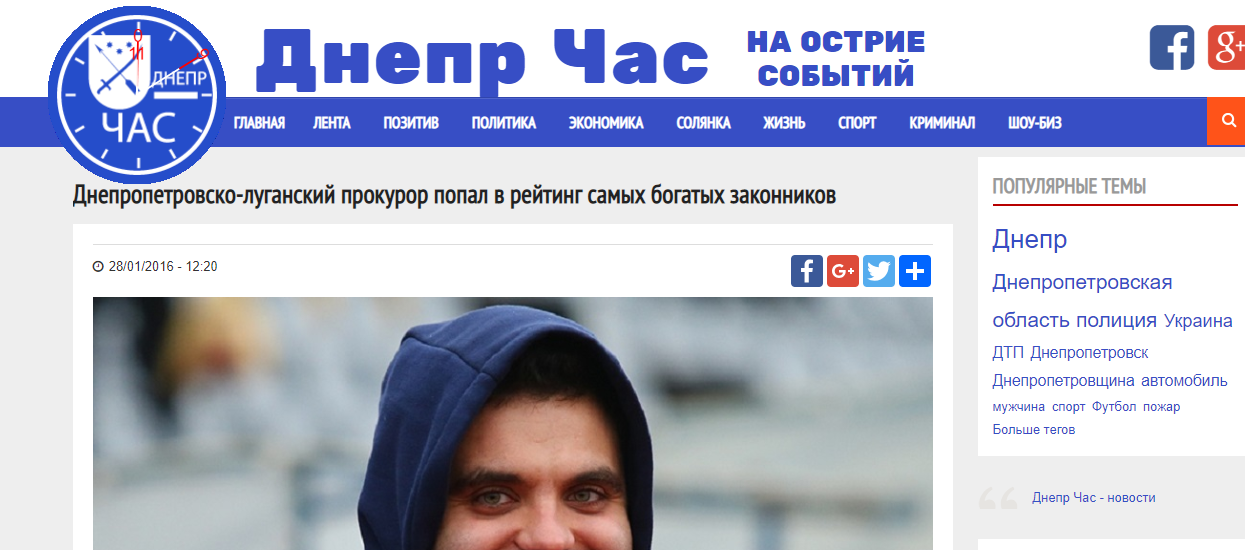 ДНЕПР ЧАС

Днепр Час

НА ОСТРИЕ СОБЫТИЙ

ГЛАВНАЯ ЛЕНТА ПОЗИТИВ ПОЛИТИКА ЭКОНОМИКА СОЛЯНКА ЖИЗНЬ СПОРТ КРИМИНАЛ ШОУ-БИЗ

Днепропетровско-луганский прокурор попал в рейтинг самых богатых законников

28/01/2016 - 12:20

ПОПУЛЯРНЫЕ ТЕМЫ

Днепр
Днепропетровская область полиция Украина
ДТП Днепропетровск
Днепропетровщина автомобиль
мужчина спорт Футбол пожар
Больше тегов

Днепр Час - новости